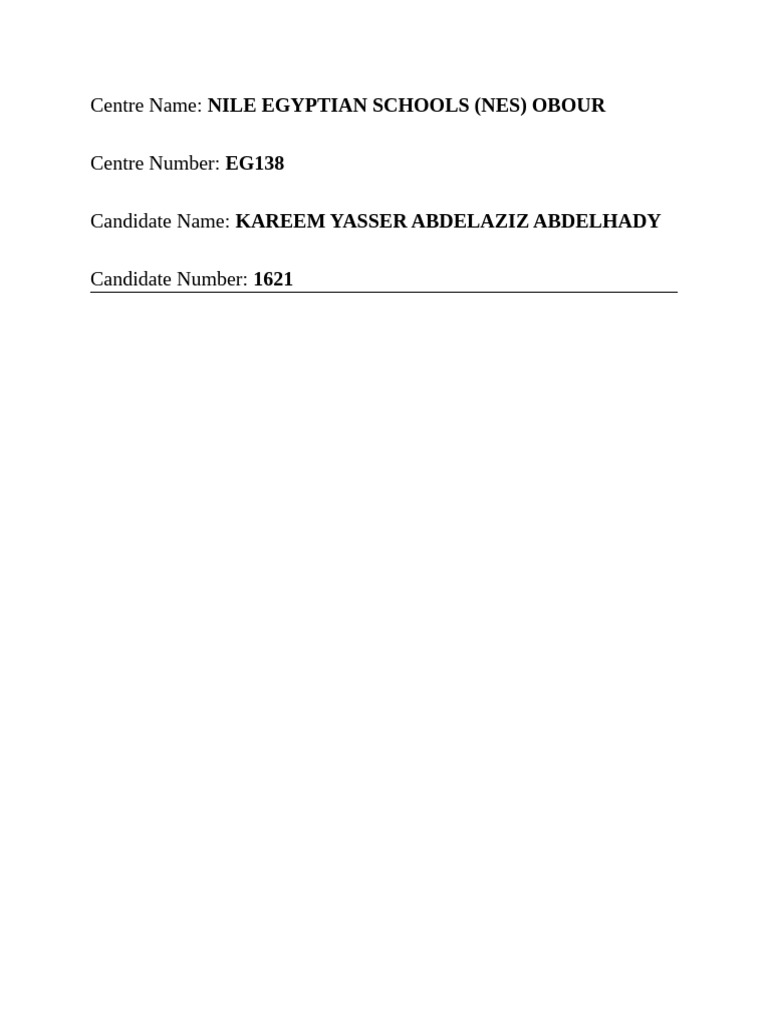 Centre Name: NILE EGYPTIAN SCHOOLS (NES) OBOUR

Centre Number: EG138

Candidate Name: KAREEM YASSER ABDELAZIZ ABDELHADY

Candidate Number: 1621